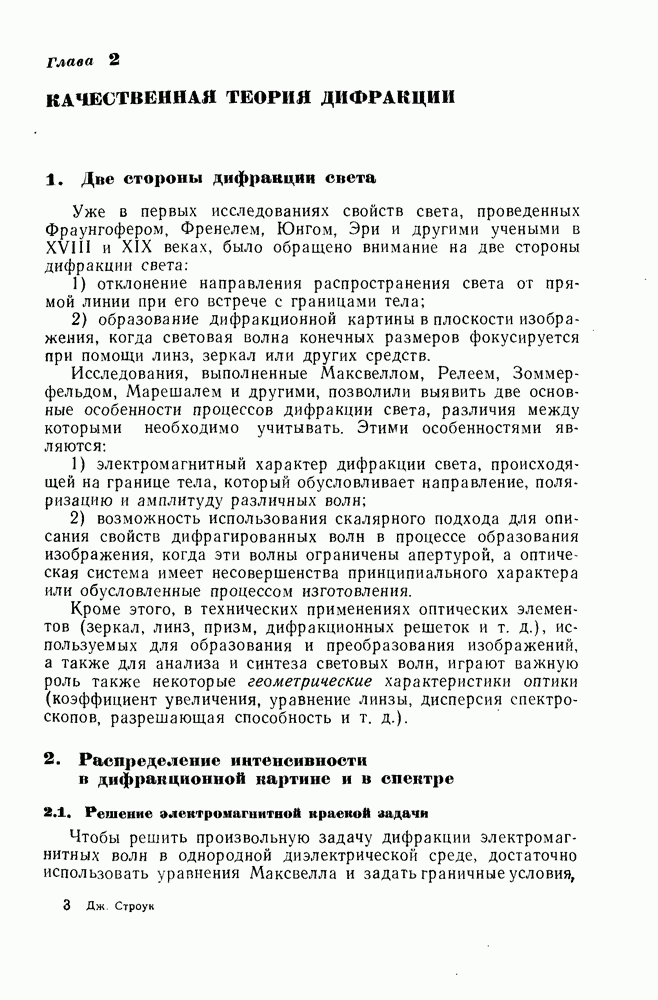 Глава 2

КАЧЕСТВЕННАЯ ТЕОРИЯ ДИФРАКЦИИ

1. Две стороны дифракции света

Уже в первых исследованиях свойств света, проведенных Фраунгофером, Френелем, Юнгом, Эри и другими учеными в XVIII и XIX веках, было обращено внимание на две стороны дифракции света:

1) отклонение направления распространения света от прямой линии при его встрече с границами тела;

2) образование дифракционной картины в плоскости изображения, когда световая волна конечных размеров фокусируется при помощи линз, зеркал или других средств.

Исследования, выполненные Максвеллом, Релеем, Зоммерфельдом, Марешалем и другими, позволили выявить две основные особенности процессов дифракции света, различия между которыми необходимо учитывать. Этими особенностями являются:

1) электромагнитный характер дифракции света, происходящей на границе тела, который обусловливает направление, поляризацию и амплитуду различных волн;

2) возможность использования скалярного подхода для описания свойств дифрагированных волн в процессе образования изображения, когда эти волны ограничены апертурой, а оптическая система имеет несовершенства принципиального характера или обусловленные процессом изготовления.

Кроме этого, в технических применениях оптических элементов (зеркал, линз, призм, дифракционных решеток и т. д.), используемых для образования и преобразования изображений, а также для анализа и синтеза световых волн, играют важную роль также некоторые геометрические характеристики оптики (коэффициент увеличения, уравнение линзы, дисперсия спектроскопов, разрешающая способность и т. д.).

2. Распределение интенсивности в дифракционной картине и в спектре

2.1. Решение электромагнитной краевой задачи

Чтобы решить произвольную задачу дифракции электромагнитных волн в однородной диэлектрической среде, достаточно использовать уравнения Максвелла и задать граничные условия,

3 Дж. Строук